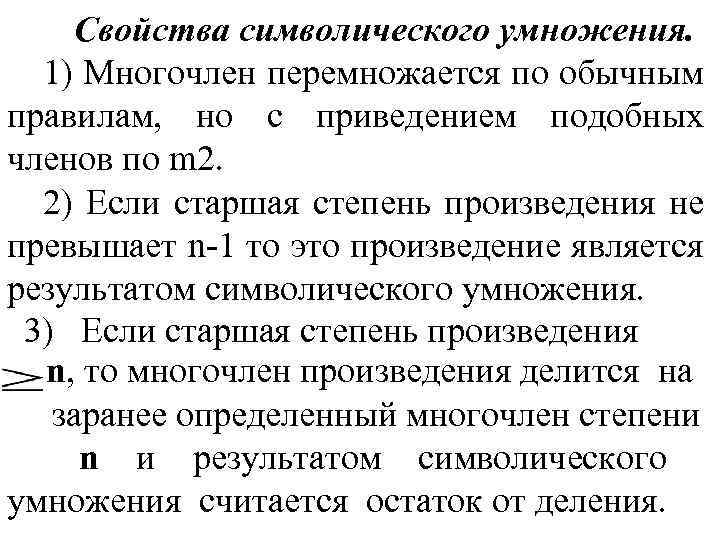 Свойства символического умножения.

1) Многочлен перемножается по обычным правилам, но с приведением подобных членов по m2.

2) Если старшая степень произведения не превышает n-1 то это произведение является результатом символического умножения.

3) Если старшая степень произведения $\geq$ n, то многочлен произведения делится на заранее определенный многочлен степени n и результатом символического умножения считается остаток от деления.